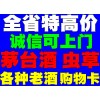 全省特高价
诚信可上门
茅台酒 虫草
各种老酒 购物卡